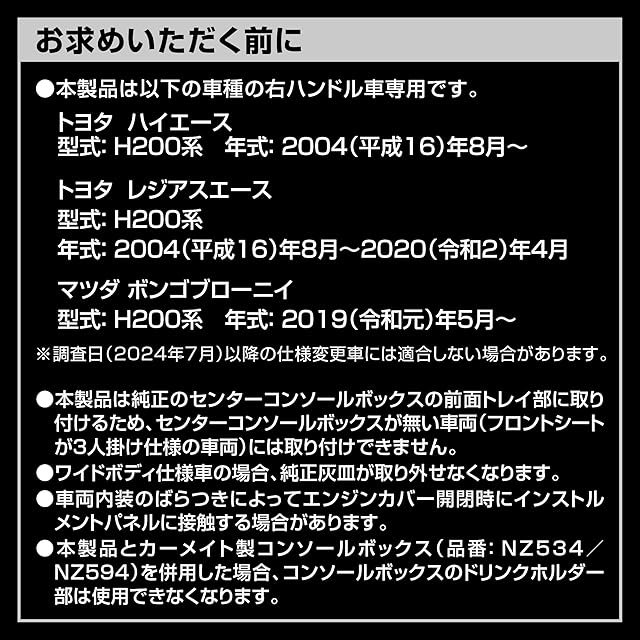 お求めいただく前に

●本製品は以下の車種の右ハンドル車専用です。

トヨタ ハイエース
型式: H200系 年式: 2004(平成16)年8月～

トヨタ レジアスエース
型式: H200系
年式: 2004(平成16)年8月～2020(令和2)年4月

マツダ ボンゴブローニイ
型式: H200系 年式: 2019(令和元)年5月～

※調査日(2024年7月)以降の仕様変更車には適合しない場合があります。

●本製品は純正のセンターコンソールボックスの前面トレイ部に取り付けるため、センターコンソールボックスが無い車両(フロントシートが3人掛け仕様の車両)には取り付けできません。
●ワイドボディ仕様車の場合、純正灰皿が取り外せなくなります。
●車両内装のばらつきによってエンジンカバー開閉時にインストルメントパネルに接触する場合があります。
●本製品とカーメイト製コンソールボックス(品番: NZ534／NZ594)を併用した場合、コンソールボックスのドリンクホルダー部は使用できなくなります。